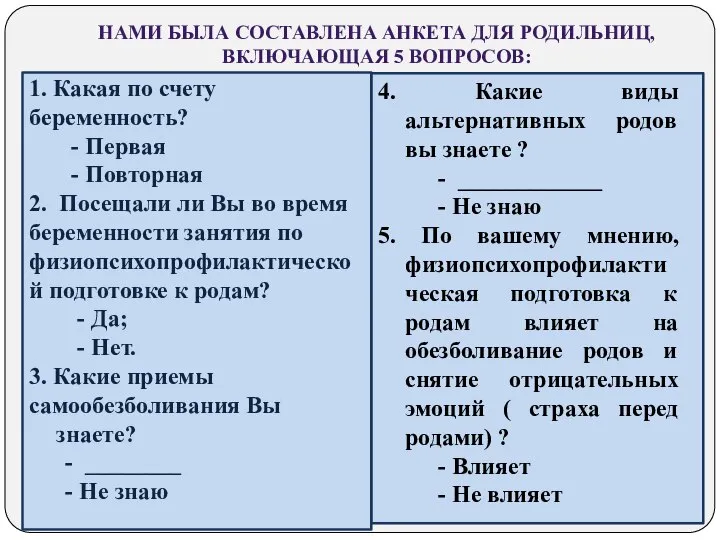 НАМИ БЫЛА СОСТАВЛЕНА АНКЕТА ДЛЯ РОДИЛЬНИЦ, ВКЛЮЧАЮЩАЯ 5 ВОПРОСОВ:

1. Какая по счету беременность?
- Первая
- Повторная
2. Посещали ли Вы во время беременности занятия по физиопсихопрофилактической подготовке к родам?
- Да;
- Нет.
3. Какие приемы самообезболивания Вы знаете?
- ________
- Не знаю

4. Какие виды альтернативных родов вы знаете ?
- ____________
- Не знаю
5. По вашему мнению, физиопсихопрофилактическая подготовка к родам влияет на обезболивание родов и снятие отрицательных эмоций ( страха перед родами) ?
- Влияет
- Не влияет